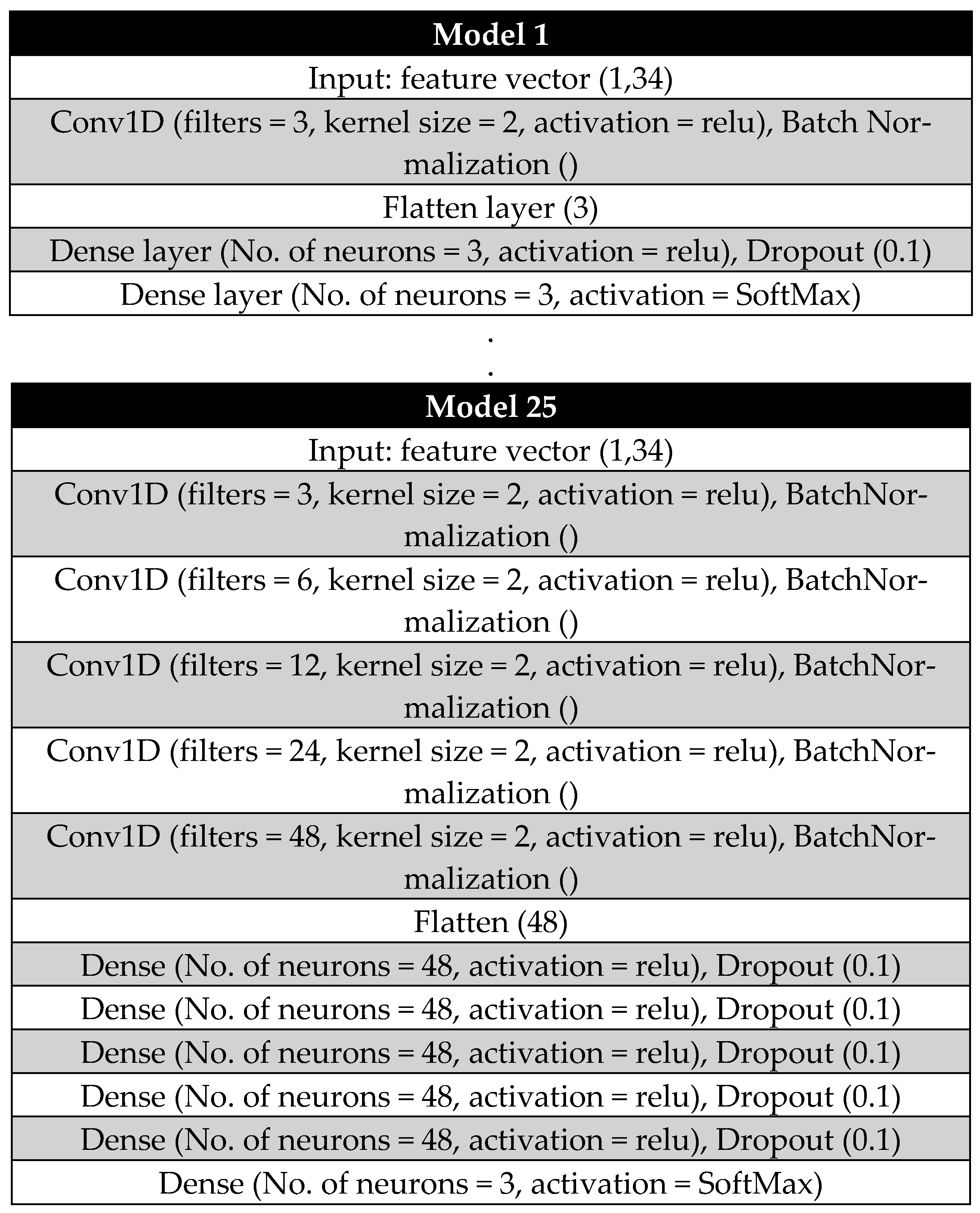 | Model 1 |
|---|
| Input: feature vector (1,34) |
| Conv1D (filters = 3, kernel size = 2, activation = relu), Batch Normalization () |
| Flatten layer (3) |
| Dense layer (No. of neurons = 3, activation = relu), Dropout (0.1) |
| Dense layer (No. of neurons = 3, activation = SoftMax) |

.
.

| Model 25 |
|---|
| Input: feature vector (1,34) |
| Conv1D (filters = 3, kernel size = 2, activation = relu), BatchNormalization () |
| Conv1D (filters = 6, kernel size = 2, activation = relu), BatchNormalization () |
| Conv1D (filters = 12, kernel size = 2, activation = relu), BatchNormalization () |
| Conv1D (filters = 24, kernel size = 2, activation = relu), BatchNormalization () |
| Conv1D (filters = 48, kernel size = 2, activation = relu), BatchNormalization () |
| Flatten (48) |
| Dense (No. of neurons = 48, activation = relu), Dropout (0.1) |
| Dense (No. of neurons = 48, activation = relu), Dropout (0.1) |
| Dense (No. of neurons = 48, activation = relu), Dropout (0.1) |
| Dense (No. of neurons = 48, activation = relu), Dropout (0.1) |
| Dense (No. of neurons = 48, activation = relu), Dropout (0.1) |
| Dense (No. of neurons = 3, activation = SoftMax) |